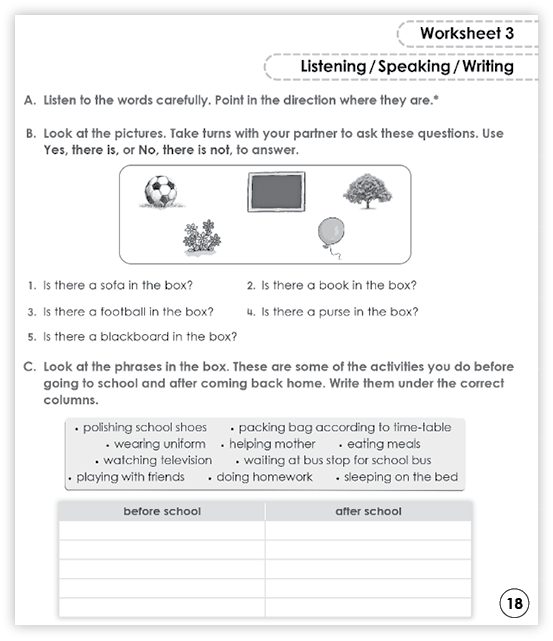 Worksheet 3

Listening / Speaking / Writing

A. Listen to the words carefully. Point in the direction where they are.*

B. Look at the pictures. Take turns with your partner to ask these questions. Use Yes, there is, or No, there is not, to answer.

1. Is there a sofa in the box?
2. Is there a book in the box?
3. Is there a football in the box?
4. Is there a purse in the box?
5. Is there a blackboard in the box?

C. Look at the phrases in the box. These are some of the activities you do before going to school and after coming back home. Write them under the correct columns.

• polishing school shoes • packing bag according to time-table • wearing uniform • helping mother • eating meals • watching television • waiting at bus stop for school bus • playing with friends • doing homework • sleeping on the bed

| before school | after school |
|---|---|
| | |
| | |
| | |
| | |
| | |

18